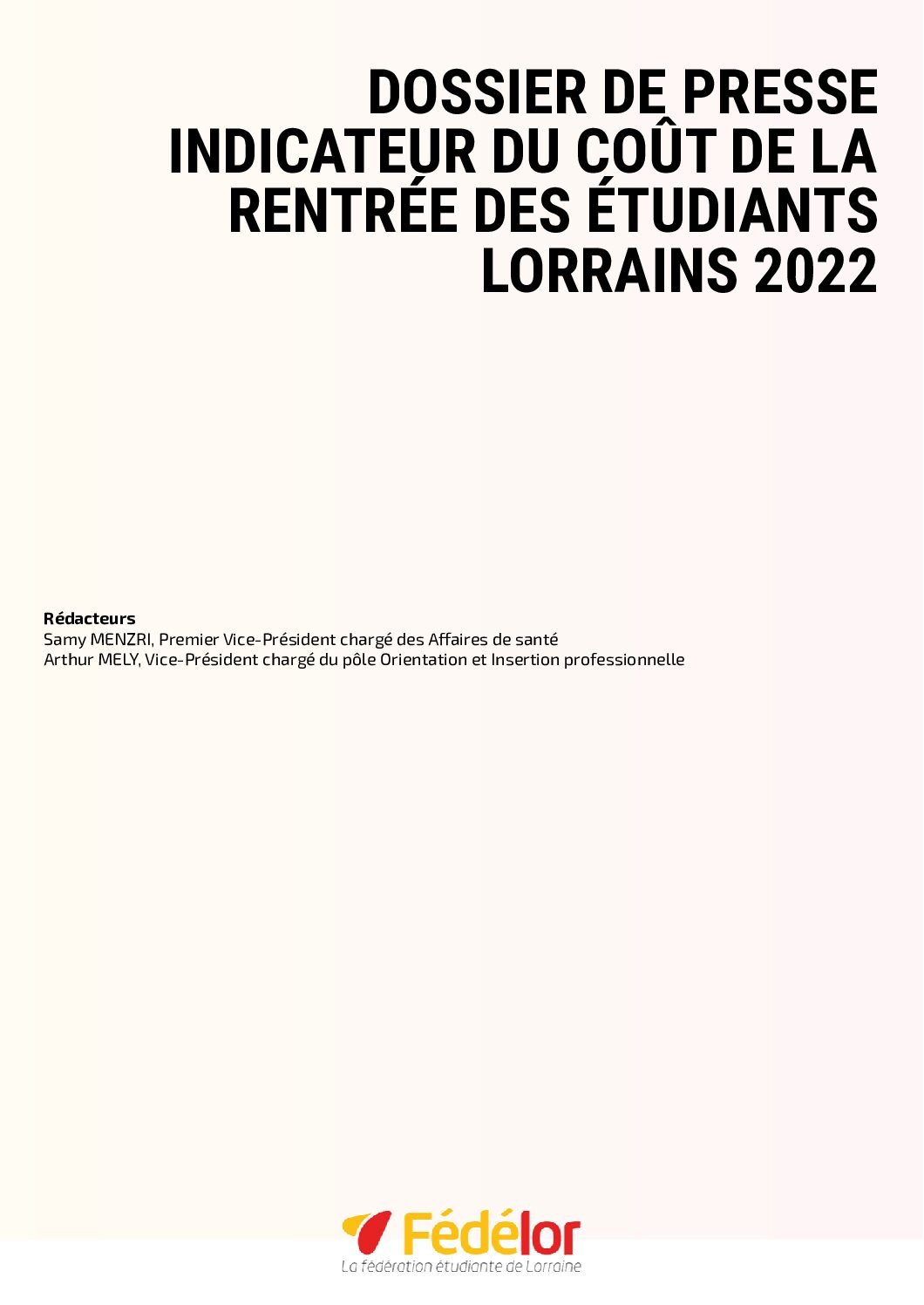 DOSSIER DE PRESSE
INDICATEUR DU COÛT DE LA RENTRÉE DES ÉTUDIANTS LORRAINS 2022

Rédacteurs
Samy MENZRI, Premier Vice-Président chargé des Affaires de santé
Arthur MELY, Vice-Président chargé du pôle Orientation et Insertion professionnelle

Fédélor
La fédération étudiante de Lorraine